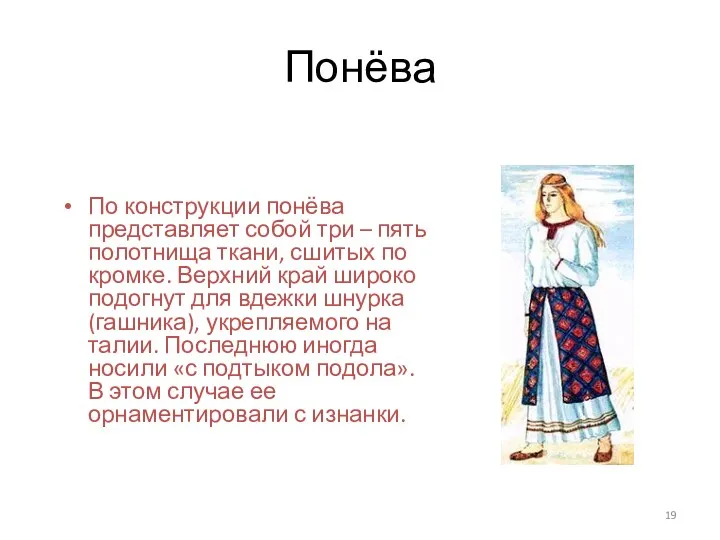 Понёва

• По конструкции понёва представляет собой три – пять полотнища ткани, сшитых по кромке. Верхний край широко подогнут для вдежки шнурка (гашника), укрепляемого на талии. Последнюю иногда носили «с подтыком подола». В этом случае ее орнаментировали с изнанки.

19